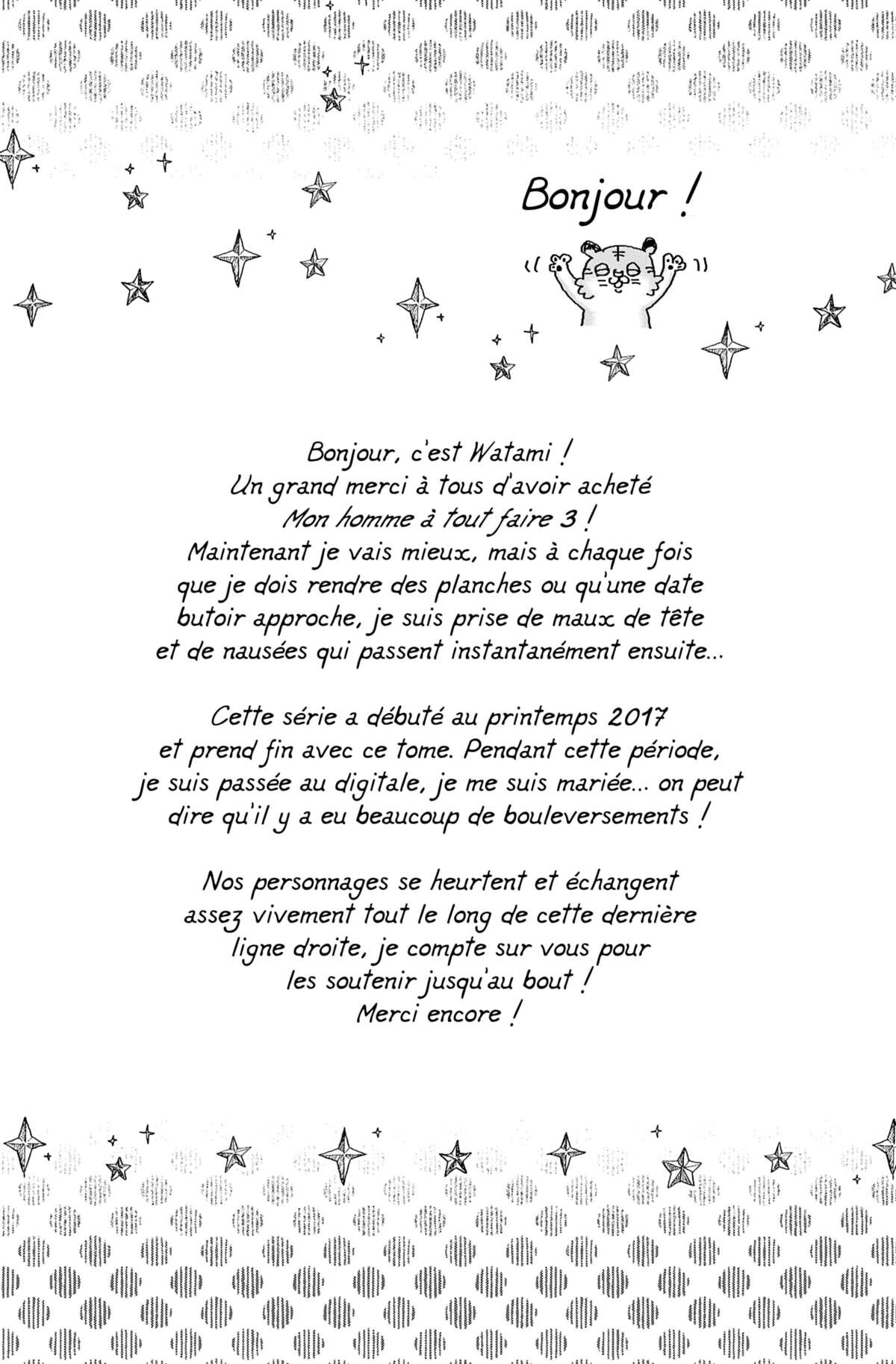 Bonjour !

Bonjour, c'est Watami ! Un grand merci à tous d'avoir acheté Mon homme à tout faire 3 ! Maintenant je vais mieux, mais à chaque fois que je dois rendre des planches ou qu'une date butoir approche, je suis prise de maux de tête et de nausées qui passent instantanément ensuite...

Cette série a débuté au printemps 2017 et prend fin avec ce tome. Pendant cette période, je suis passée au digitale, je me suis mariée... on peut dire qu'il y a eu beaucoup de bouleversements !

Nos personnages se heurtent et échangent assez vivement tout le long de cette dernière ligne droite, je compte sur vous pour les soutenir jusqu'au bout ! Merci encore !